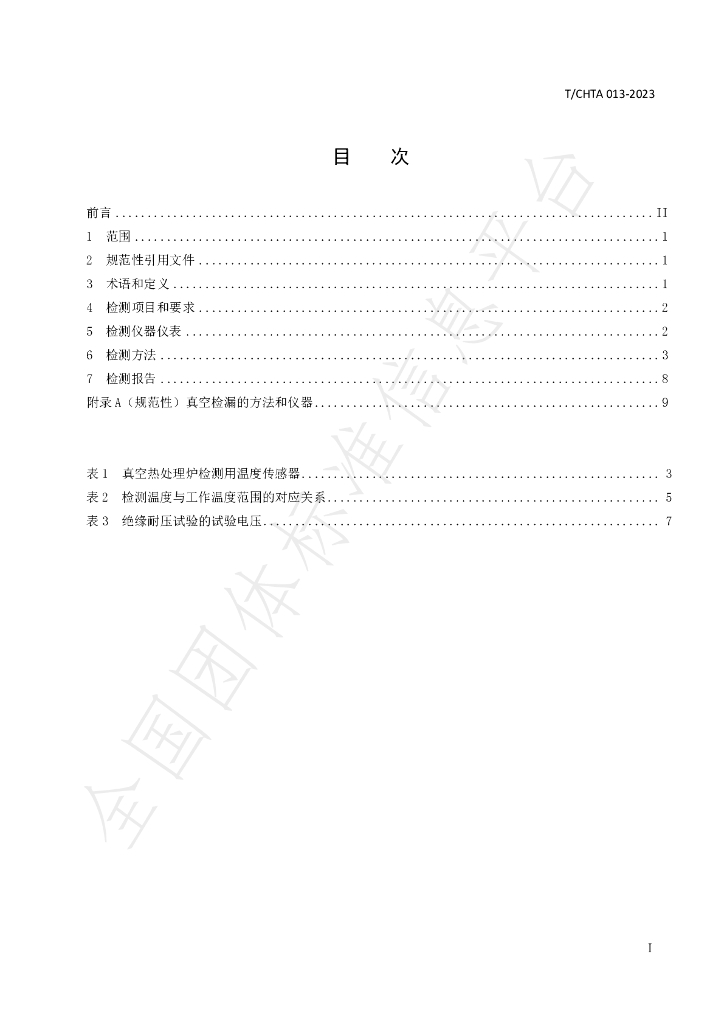 T/CHTA 013-2023

目 次

前言 II

1 范围 1

2 规范性引用文件 1

3 术语和定义 1

4 检测项目和要求 2

5 检测仪器仪表 2

6 检测方法 3

7 检测报告 8

附录A（规范性）真空检漏的方法和仪器 9

表1 真空热处理炉检测用温度传感器 3

表2 检测温度与工作温度范围的对应关系 5

表3 绝缘耐压试验的试验电压 7

I

全国团体标准信息平台